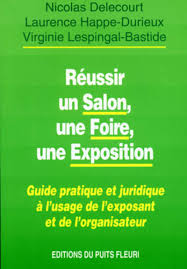 Nicolas Delecourt
Laurence Happe-Durieux
Virginie Lespingal-Bastide

Réussir un Salon, une Foire, une Exposition

Guide pratique et juridique à l'usage de l'exposant et de l'organisateur

EDITIONS DU PUITS FLEURI